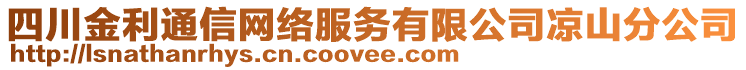 四川金利通信网络服务有限公司凉山分公司
http://lsnathanrhys.cn.coovee.com